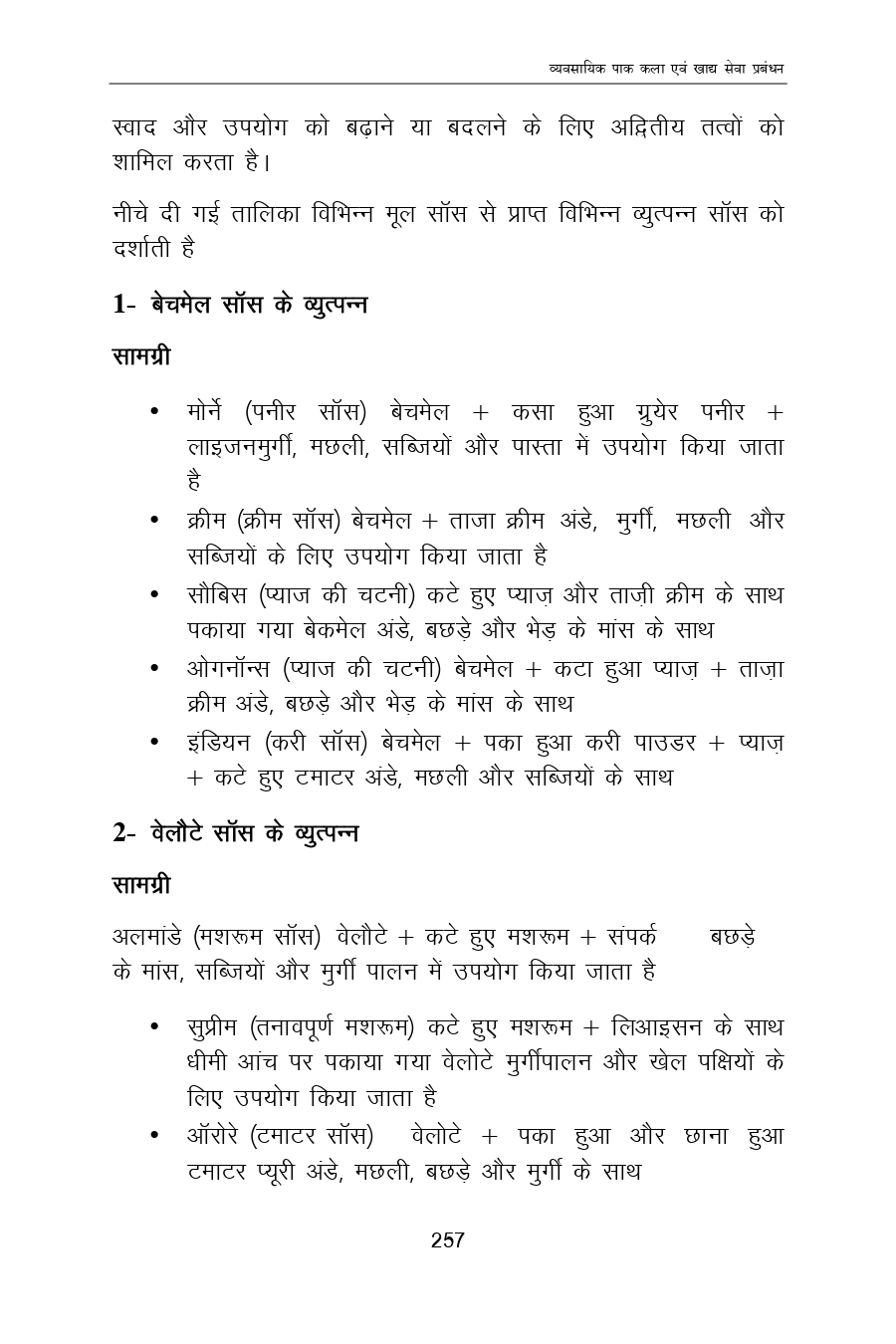 व्यवसायिक पाक कला एवं खाद्य सेवा प्रबंधन

स्वाद और उपयोग को बढ़ाने या बदलने के लिए अद्वितीय तत्वों को शामिल करता है।

नीचे दी गई तालिका विभिन्न मूल सॉस से प्राप्त विभिन्न व्युत्पन्न सॉस को दर्शाती है

1- बेचमेल सॉस के व्युत्पन्न

सामग्री

• मोर्ने (पनीर सॉस) बेचमेल + कसा हुआ ग्रुयेर पनीर + लाइजनमुर्गी, मछली, सब्जियों और पास्ता में उपयोग किया जाता है
• क्रीम (क्रीम सॉस) बेचमेल + ताजा क्रीम अंडे, मुर्गी, मछली और सब्जियों के लिए उपयोग किया जाता है
• सौबिस (प्याज की चटनी) कटे हुए प्याज़ और ताज़ी क्रीम के साथ पकाया गया बेकमेल अंडे, बछड़े और भेड़ के मांस के साथ
• ओगनॉन्स (प्याज की चटनी) बेचमेल + कटा हुआ प्याज़ + ताज़ा क्रीम अंडे, बछड़े और भेड़ के मांस के साथ
• इंडियन (करी सॉस) बेचमेल + पका हुआ करी पाउडर + प्याज़ + कटे हुए टमाटर अंडे, मछली और सब्जियों के साथ

2- वेलौटे सॉस के व्युत्पन्न

सामग्री

अलमांडे (मशरूम सॉस) वेलौटे + कटे हुए मशरूम + संपर्क बछड़े के मांस, सब्जियों और मुर्गी पालन में उपयोग किया जाता है

• सुप्रीम (तनावपूर्ण मशरूम) कटे हुए मशरूम + लिआइसन के साथ धीमी आंच पर पकाया गया वेलोटे मुर्गीपालन और खेल पक्षियों के लिए उपयोग किया जाता है
• ऑरोरे (टमाटर सॉस) वेलोटे + पका हुआ और छाना हुआ टमाटर प्यूरी अंडे, मछली, बछड़े और मुर्गी के साथ

257